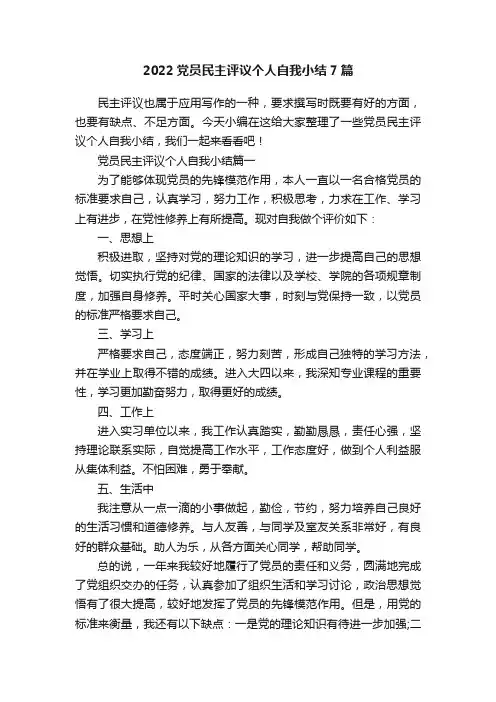 2022 党员民主评议个人自我小结 7 篇

民主评议也属于应用写作的一种，要求撰写时既要有好的方面，也要有缺点、不足方面。今天小编在这给大家整理了一些党员民主评议个人自我小结，我们一起来看看吧！

党员民主评议个人自我小结篇一

为了能够体现党员的先锋模范作用，本人一直以一名合格党员的标准要求自己，认真学习，努力工作，积极思考，力求在工作、学习上有进步，在党性修养上有所提高。现对自我做个评价如下：

一、思想上

积极进取，坚持对党的理论知识的学习，进一步提高自己的思想觉悟。切实执行党的纪律、国家的法律以及学校、学院的各项规章制度，加强自身修养。平时关心国家大事，时刻与党保持一致，以党员的标准严格要求自己。

三、学习上

严格要求自己，态度端正，努力刻苦，形成自己独特的学习方法，并在学业上取得不错的成绩。进入大四以来，我深知专业课程的重要性，学习更加勤奋努力，取得更好的成绩。

四、工作上

进入实习单位以来，我工作认真踏实，勤勤恳恳，责任心强，坚持理论联系实际，自觉提高工作水平，工作态度好，做到个人利益服从集体利益。不怕困难，勇于奉献。

五、生活中

我注意从一点一滴的小事做起，勤俭，节约，努力培养自己良好的生活习惯和道德修养。与人友善，与同学及室友关系非常好，有良好的群众基础。助人为乐，从各方面关心同学，帮助同学。

总的说，一年来我较好地履行了党员的责任和义务，圆满地完成了党组织交办的任务，认真参加了组织生活和学习讨论，政治思想觉悟有了很大提高，较好地发挥了党员的先锋模范作用。但是，用党的标准来衡量，我还有以下缺点：一是党的理论知识有待进一步加强;二